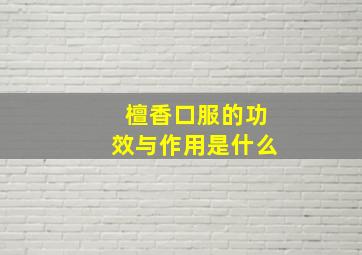 檀香口服的功效与作用是什么